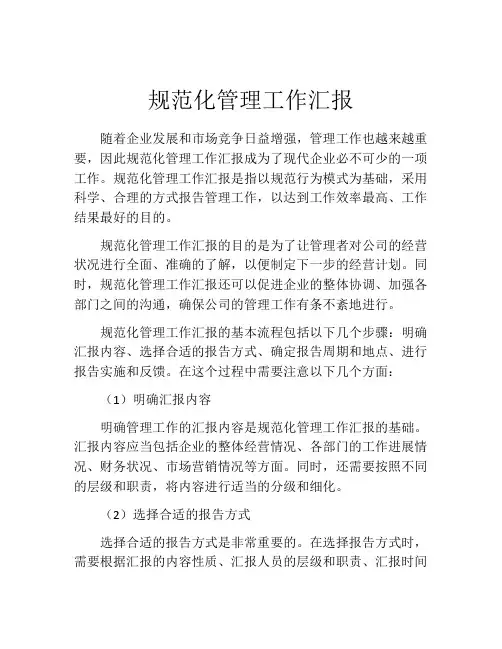 规范化管理工作汇报

随着企业发展和市场竞争日益增强，管理工作也越来越重要，因此规范化管理工作汇报成为了现代企业必不可少的一项工作。规范化管理工作汇报是指以规范行为模式为基础，采用科学、合理的方式报告管理工作，以达到工作效率最高、工作结果最好的目的。

规范化管理工作汇报的目的是为了让管理者对公司的经营状况进行全面、准确的了解，以便制定下一步的经营计划。同时，规范化管理工作汇报还可以促进企业的整体协调、加强各部门之间的沟通，确保公司的管理工作有条不紊地进行。

规范化管理工作汇报的基本流程包括以下几个步骤：明确汇报内容、选择合适的报告方式、确定报告周期和地点、进行报告实施和反馈。在这个过程中需要注意以下几个方面：

（1）明确汇报内容

明确管理工作的汇报内容是规范化管理工作汇报的基础。汇报内容应当包括企业的整体经营情况、各部门的工作进展情况、财务状况、市场营销情况等方面。同时，还需要按照不同的层级和职责，将内容进行适当的分级和细化。

（2）选择合适的报告方式

选择合适的报告方式是非常重要的。在选择报告方式时，需要根据汇报的内容性质、汇报人员的层级和职责、汇报时间